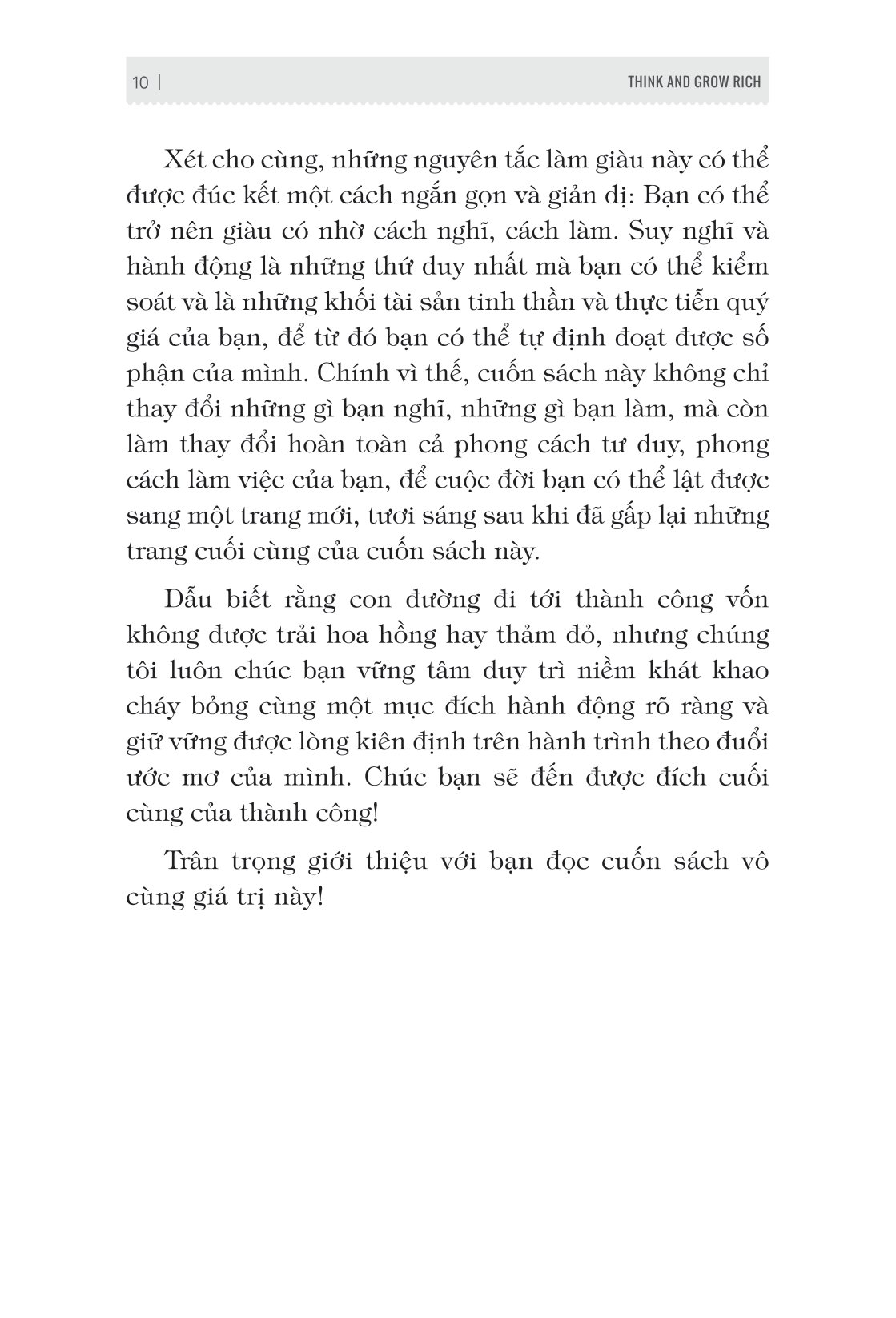 10 | THINK AND GROW RICH

Xét cho cùng, những nguyên tắc làm giàu này có thể được đúc kết một cách ngắn gọn và giản dị: Bạn có thể trở nên giàu có nhờ cách nghĩ, cách làm. Suy nghĩ và hành động là những thứ duy nhất mà bạn có thể kiểm soát và là những khối tài sản tinh thần và thực tiễn quý giá của bạn, để từ đó bạn có thể tự định đoạt được số phận của mình. Chính vì thế, cuốn sách này không chỉ thay đổi những gì bạn nghĩ, những gì bạn làm, mà còn làm thay đổi hoàn toàn cả phong cách tư duy, phong cách làm việc của bạn, để cuộc đời bạn có thể lật được sang một trang mới, tươi sáng sau khi đã gấp lại những trang cuối cùng của cuốn sách này.

Dẫu biết rằng con đường đi tới thành công vốn không được trải hoa hồng hay thảm đỏ, nhưng chúng tôi luôn chúc bạn vững tâm duy trì niềm khát khao cháy bỏng cùng một mục đích hành động rõ ràng và giữ vững được lòng kiên định trên hành trình theo đuổi ước mơ của mình. Chúc bạn sẽ đến được đích cuối cùng của thành công!

Trân trọng giới thiệu với bạn đọc cuốn sách vô cùng giá trị này!